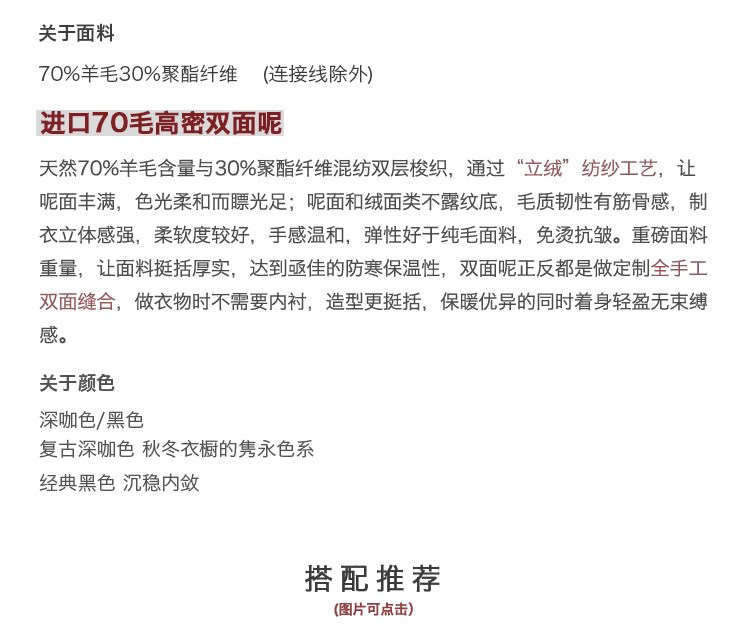 关于面料

70%羊毛30%聚酯纤维　(连接线除外)

进口70毛高密双面呢

天然70%羊毛含量与30%聚酯纤维混纺双层梭织，通过“立绒”纺纱工艺，让呢面丰满，色光柔和而膘光足；呢面和绒面类不露纹底，毛质韧性有筋骨感，制衣立体感强，柔软度较好，手感温和，弹性好于纯毛面料，免烫抗皱。重磅面料重量，让面料挺括厚实，达到亟佳的防寒保温性，双面呢正反都是做定制全手工双面缝合，做衣物时不需要内衬，造型更挺括，保暖优异的同时着身轻盈无束缚感。

关于颜色

深咖色/黑色
复古深咖色 秋冬衣橱的隽永色系
经典黑色 沉稳内敛

搭配推荐
(图片可点击)